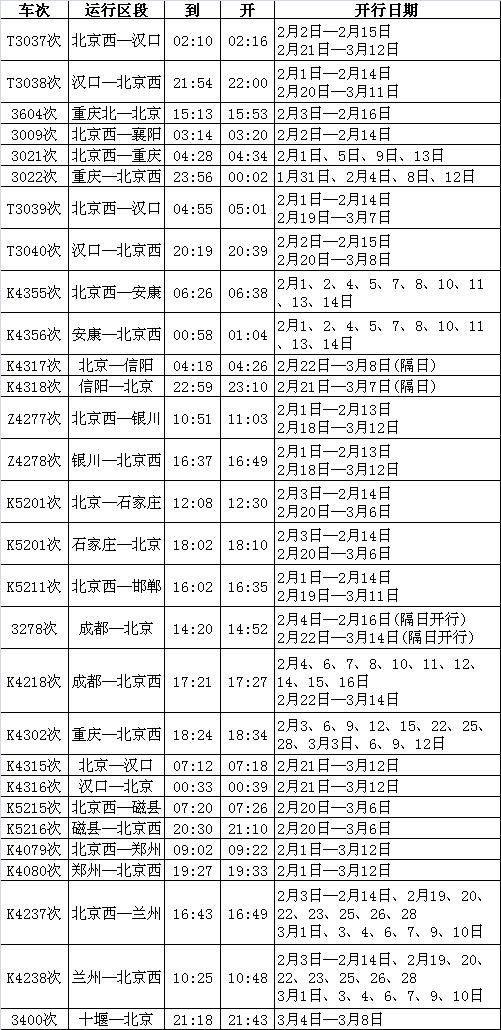 | 车次 | 运行区段 | 到 | 开 | 开行日期 |
|---|---|---|---|---|
| T3037次 | 北京西—汉口 | 02:10 | 02:16 | 2月2日—2月15日 2月21日—3月12日 |
| T3038次 | 汉口—北京西 | 21:54 | 22:00 | 2月1日—2月14日 2月20日—3月11日 |
| 3604次 | 重庆北—北京 | 15:13 | 15:53 | 2月3日—2月16日 |
| 3009次 | 北京西—襄阳 | 03:14 | 03:20 | 2月2日—2月14日 |
| 3021次 | 北京西—重庆 | 04:28 | 04:34 | 2月1日、5日、9日、13日 |
| 3022次 | 重庆—北京西 | 23:56 | 00:02 | 1月31日、2月4日、8日、12日 |
| T3039次 | 北京西—汉口 | 04:55 | 05:01 | 2月1日—2月14日 2月19日—3月7日 |
| T3040次 | 汉口—北京西 | 20:19 | 20:39 | 2月2日—2月15日 2月20日—3月8日 |
| K4355次 | 北京西—安康 | 06:26 | 06:38 | 2月1、2、4、5、7、8、10、11、13、14日 |
| K4356次 | 安康—北京西 | 00:58 | 01:04 | 2月1、2、4、5、7、8、10、11、13、14日 |
| K4317次 | 北京—信阳 | 04:18 | 04:26 | 2月22日—3月8日(隔日) |
| K4318次 | 信阳—北京 | 22:59 | 23:10 | 2月21日—3月7日(隔日) |
| Z4277次 | 北京西—银川 | 10:51 | 11:03 | 2月1日—2月13日 2月18日—3月12日 |
| Z4278次 | 银川—北京西 | 16:37 | 16:49 | 2月1日—2月13日 2月18日—3月12日 |
| K5201次 | 北京—石家庄 | 12:08 | 12:30 | 2月3日—2月14日 2月20日—3月6日 |
| K5201次 | 石家庄—北京 | 18:02 | 18:10 | 2月3日—2月14日 2月20日—3月6日 |
| K5211次 | 北京西—邯郸 | 16:02 | 16:35 | 2月1日—2月14日 2月19日—3月11日 |
| 3278次 | 成都—北京 | 14:20 | 14:52 | 2月4日—2月16日(隔日开行) 2月22日—3月14日(隔日开行) |
| K4218次 | 成都—北京西 | 17:21 | 17:27 | 2月4、6、7、8、10、11、12、14、15、16日 2月22日—3月14日 |
| K4302次 | 重庆—北京西 | 18:24 | 18:34 | 2月3、6、9、12、15、22、25、28、3月3日、6、9、12日 |
| K4315次 | 北京—汉口 | 07:12 | 07:18 | 2月21日—3月12日 |
| K4316次 | 汉口—北京 | 00:33 | 00:39 | 2月21日—3月12日 |
| K5215次 | 北京西—磁县 | 07:20 | 07:26 | 2月20日—3月6日 |
| K5216次 | 磁县—北京西 | 20:30 | 21:10 | 2月20日—3月6日 |
| K4079次 | 北京西—郑州 | 09:02 | 09:22 | 2月1日—3月12日 |
| K4080次 | 郑州—北京西 | 19:27 | 19:33 | 2月1日—3月12日 |
| K4237次 | 北京西—兰州 | 16:43 | 16:49 | 2月3日—2月14日、2月19、20、22、23、25、26、28 3月1日、3、4、6、7、9、10日 |
| K4238次 | 兰州—北京西 | 10:25 | 10:48 | 2月3日—2月14日、2月19、20、22、23、25、26、28 3月1日、3、4、6、7、9、10日 |
| 3400次 | 十堰—北京 | 21:18 | 21:43 | 3月4日—3月8日 |